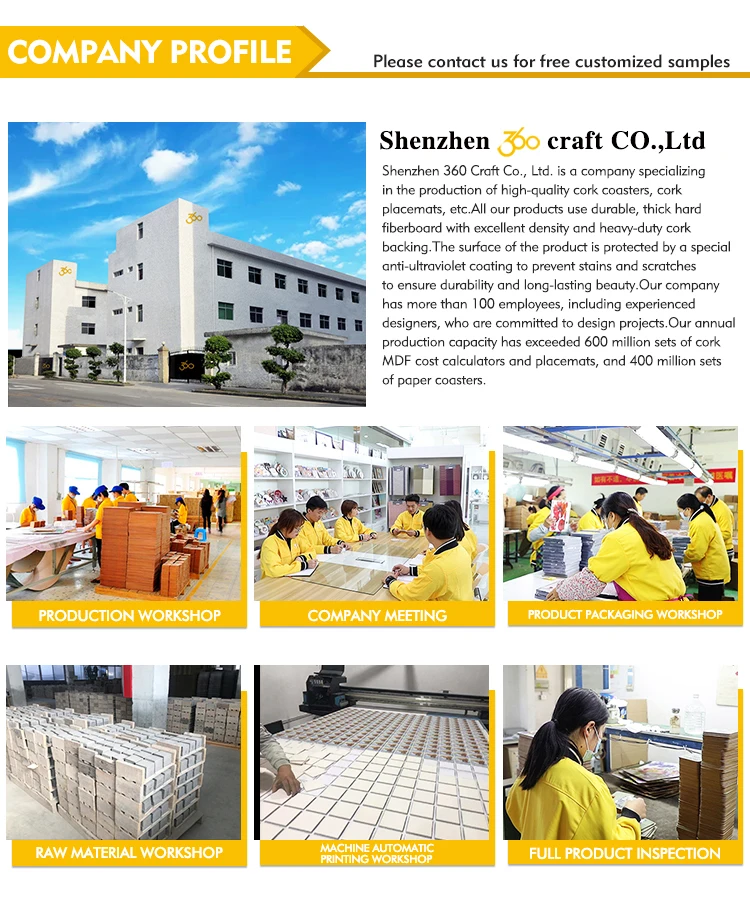 COMPANY PROFILE

Please contact us for free customized samples

Shenzhen 360 craft CO.,Ltd

Shenzhen 360 Craft Co., Ltd. is a company specializing in the production of high-quality cork coasters, cork placemats, etc.All our products use durable, thick hard fiberboard with excellent density and heavy-duty cork backing.The surface of the product is protected by a special anti-ultraviolet coating to prevent stains and scratches to ensure durability and long-lasting beauty.Our company has more than 100 employees, including experienced designers, who are committed to design projects.Our annual production capacity has exceeded 600 million sets of cork MDF cost calculators and placemats, and 400 million sets of paper coasters.

PRODUCTION WORKSHOP

COMPANY MEETING

PRODUCT PACKAGING WORKSHOP

RAW MATERIAL WORKSHOP

MACHINE AUTOMATIC PRINTING WORKSHOP

FULL PRODUCT INSPECTION